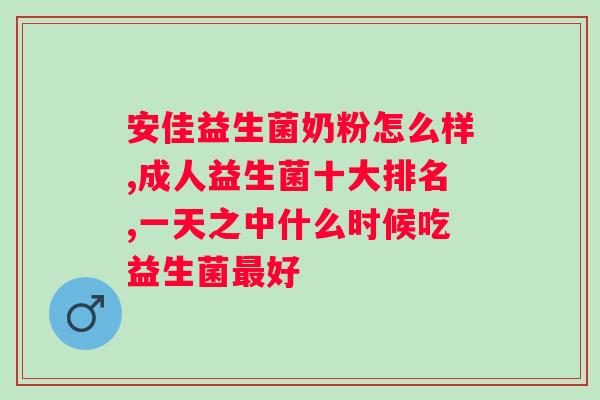 安佳益生菌奶粉怎么样,成人益生菌十大排名,一天之中什么时候吃益生菌最好

♂